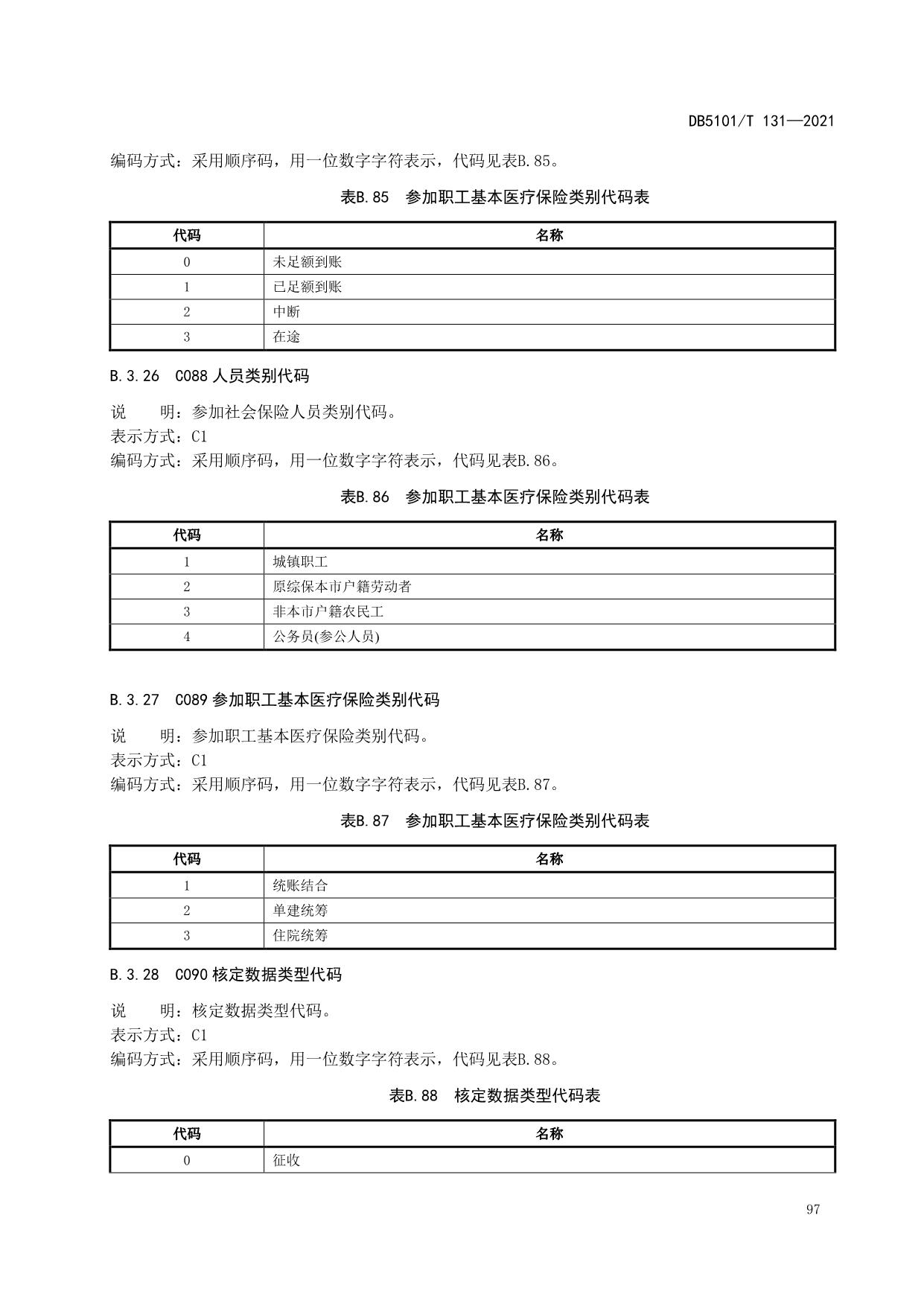 DB5101/T 131—2021

编码方式：采用顺序码，用一位数字字符表示，代码见表B.85。

表B.85　参加职工基本医疗保险类别代码表

| 代码 | 名称 |
|---|---|
| 0 | 未足额到账 |
| 1 | 已足额到账 |
| 2 | 中断 |
| 3 | 在途 |

B.3.26　C088 人员类别代码

说　　明：参加社会保险人员类别代码。
表示方式：C1
编码方式：采用顺序码，用一位数字字符表示，代码见表B.86。

表B.86　参加职工基本医疗保险类别代码表

| 代码 | 名称 |
|---|---|
| 1 | 城镇职工 |
| 2 | 原综保本市户籍劳动者 |
| 3 | 非本市户籍农民工 |
| 4 | 公务员(参公人员) |

B.3.27　C089 参加职工基本医疗保险类别代码

说　　明：参加职工基本医疗保险类别代码。
表示方式：C1
编码方式：采用顺序码，用一位数字字符表示，代码见表B.87。

表B.87　参加职工基本医疗保险类别代码表

| 代码 | 名称 |
|---|---|
| 1 | 统账结合 |
| 2 | 单建统筹 |
| 3 | 住院统筹 |

B.3.28　C090 核定数据类型代码

说　　明：核定数据类型代码。
表示方式：C1
编码方式：采用顺序码，用一位数字字符表示，代码见表B.88。

表B.88　核定数据类型代码表

| 代码 | 名称 |
|---|---|
| 0 | 征收 |

97